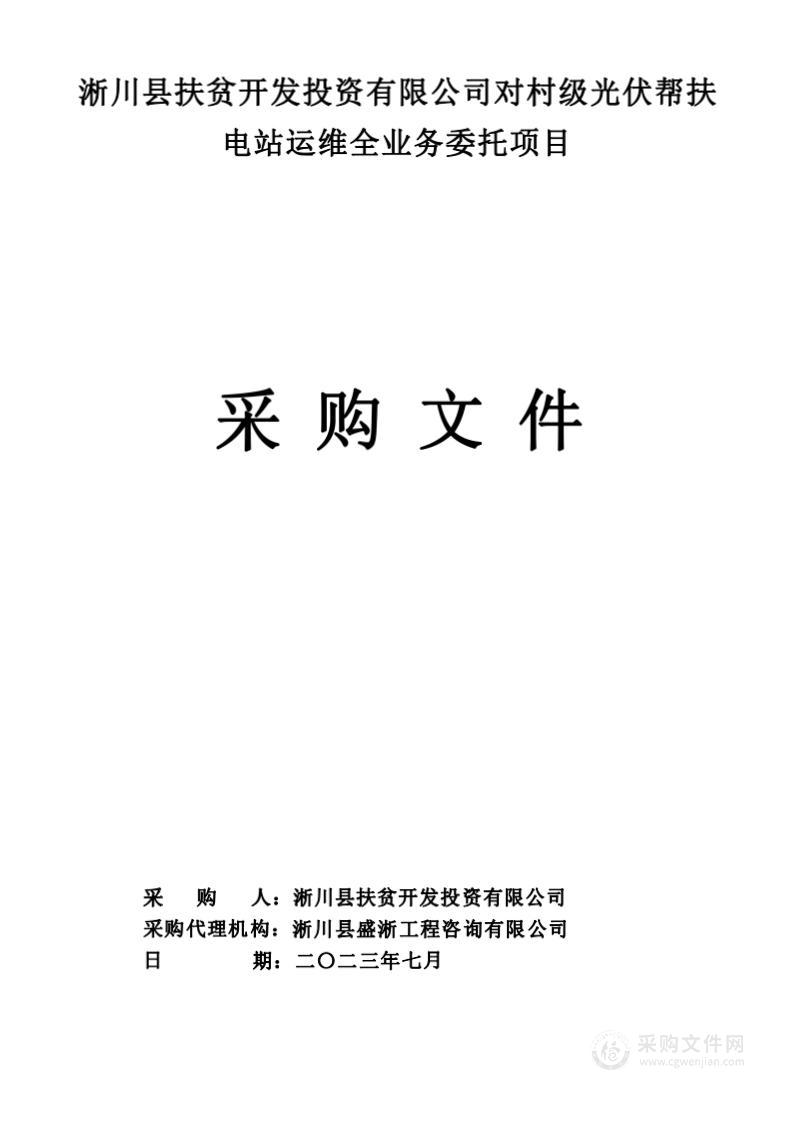 淅川县扶贫开发投资有限公司对村级光伏帮扶电站运维全业务委托项目

采 购 文 件

采 购 人：淅川县扶贫开发投资有限公司
采购代理机构：淅川县盛淅工程咨询有限公司
日 期：二〇二三年七月

采购文件网
www.cgwenjian.com